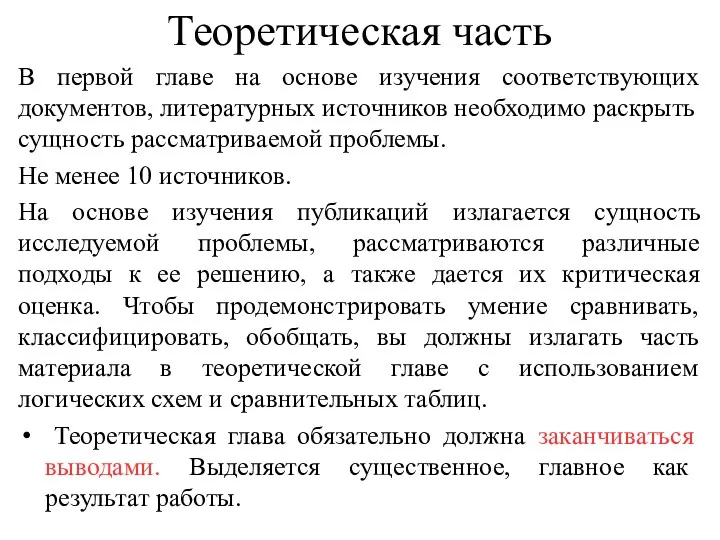 Теоретическая часть

В первой главе на основе изучения соответствующих документов, литературных источников необходимо раскрыть сущность рассматриваемой проблемы.

Не менее 10 источников.

На основе изучения публикаций излагается сущность исследуемой проблемы, рассматриваются различные подходы к ее решению, а также дается их критическая оценка. Чтобы продемонстрировать умение сравнивать, классифицировать, обобщать, вы должны излагать часть материала в теоретической главе с использованием логических схем и сравнительных таблиц.

• Теоретическая глава обязательно должна заканчиваться выводами. Выделяется существенное, главное как результат работы.